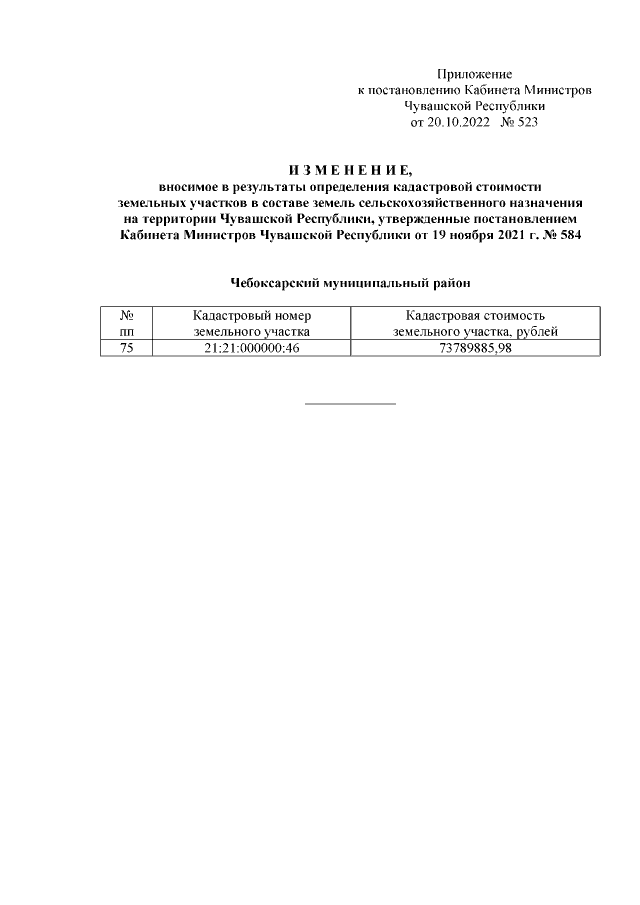 Приложение
к постановлению Кабинета Министров
Чувашской Республики
от 20.10.2022 № 523

И З М Е Н Е Н И Е,
вносимое в результаты определения кадастровой стоимости земельных участков в составе земель сельскохозяйственного назначения на территории Чувашской Республики, утвержденные постановлением Кабинета Министров Чувашской Республики от 19 ноября 2021 г. № 584

Чебоксарский муниципальный район

| № пп | Кадастровый номер земельного участка | Кадастровая стоимость земельного участка, рублей |
|---|---|---|
| 75 | 21:21:000000:46 | 73789885,98 |